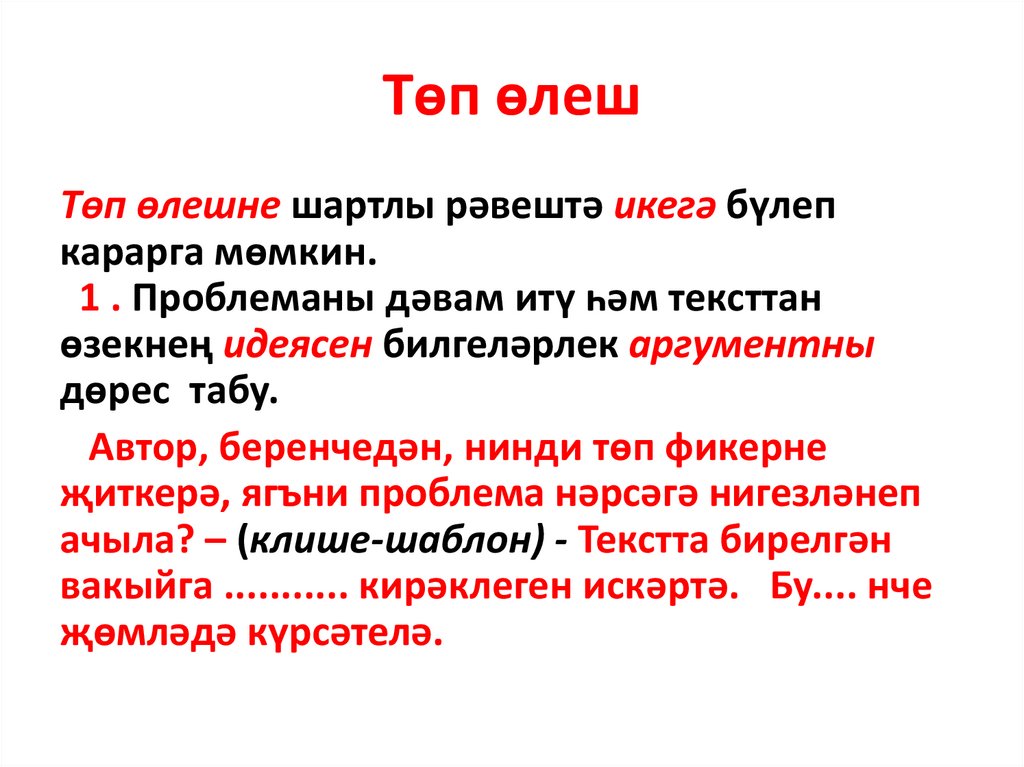 Төп өлеш

Төп өлешне шартлы рәвештә икегә бүлеп карарга мөмкин.
1 . Проблеманы дәвам итү һәм тексттан өзекнең идеясен билгеләрлек аргументны дөрес табу.

Автор, беренчедән, нинди төп фикерне җиткерә, ягъни проблема нәрсәгә нигезләнеп ачыла? – (клише-шаблон) - Текстта бирелгән вакыйга ........... кирәклеген искәртә. Бу.... нче җөмләдә күрсәтелә.